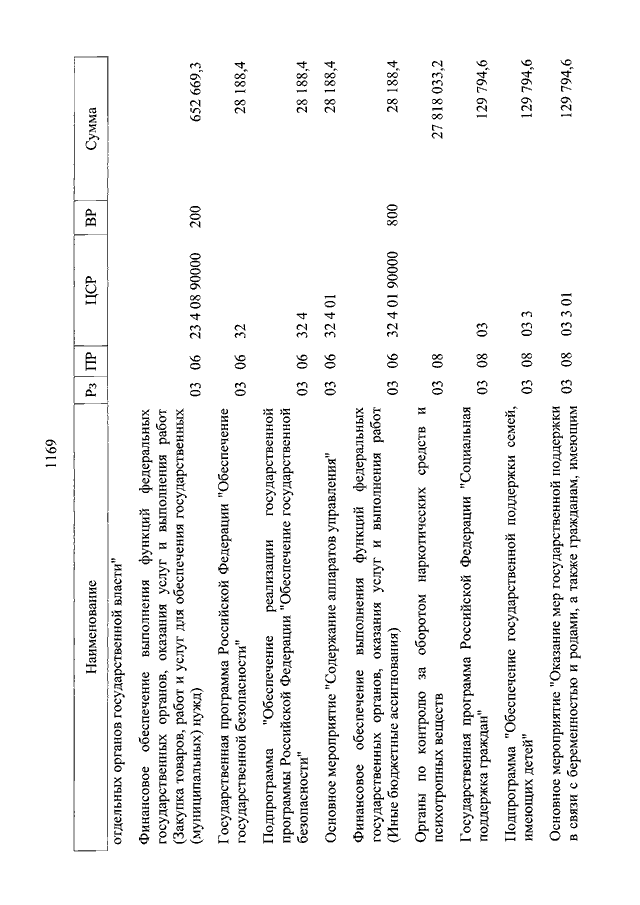 1169

| Наименование | Рз | ПР | ЦСР | ВР | Сумма |
|---|---|---|---|---|---|
| отдельных органов государственной власти" | | | | | |
| Финансовое обеспечение выполнения функций федеральных государственных органов, оказания услуг и выполнения работ (Закупка товаров, работ и услуг для обеспечения государственных (муниципальных) нужд) | 03 | 06 | 23 4 08 90000 | 200 | 652 669,3 |
| Государственная программа Российской Федерации "Обеспечение государственной безопасности" | 03 | 06 | 32 | | 28 188,4 |
| Подпрограмма "Обеспечение реализации государственной программы Российской Федерации "Обеспечение государственной безопасности" | 03 | 06 | 32 4 | | 28 188,4 |
| Основное мероприятие "Содержание аппаратов управления" | 03 | 06 | 32 4 01 | | 28 188,4 |
| Финансовое обеспечение выполнения функций федеральных государственных органов, оказания услуг и выполнения работ (Иные бюджетные ассигнования) | 03 | 06 | 32 4 01 90000 | 800 | 28 188,4 |
| Органы по контролю за оборотом наркотических средств и психотропных веществ | 03 | 08 | | | 27 818 033,2 |
| Государственная программа Российской Федерации "Социальная поддержка граждан" | 03 | 08 | 03 | | 129 794,6 |
| Подпрограмма "Обеспечение государственной поддержки семей, имеющих детей" | 03 | 08 | 03 3 | | 129 794,6 |
| Основное мероприятие "Оказание мер государственной поддержки в связи с беременностью и родами, а также гражданам, имеющим | 03 | 08 | 03 3 01 | | 129 794,6 |